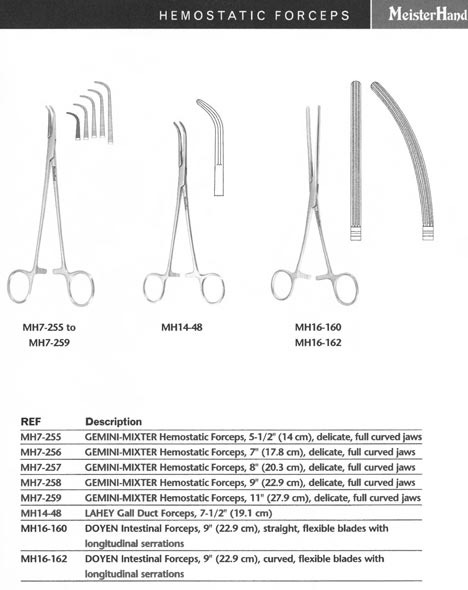 HEMOSTATIC FORCEPS

MeisterHand

MH7-255 to MH7-259

MH14-48

MH16-160
MH16-162

| REF | Description |
|---|---|
| MH7-255 | GEMINI-MIXTER Hemostatic Forceps, 5-1/2" (14 cm), delicate, full curved jaws |
| MH7-256 | GEMINI-MIXTER Hemostatic Forceps, 7" (17.8 cm), delicate, full curved jaws |
| MH7-257 | GEMINI-MIXTER Hemostatic Forceps, 8" (20.3 cm), delicate, full curved jaws |
| MH7-258 | GEMINI-MIXTER Hemostatic Forceps, 9" (22.9 cm), delicate, full curved jaws |
| MH7-259 | GEMINI-MIXTER Hemostatic Forceps, 11" (27.9 cm), delicate, full curved jaws |
| MH14-48 | LAHEY Gall Duct Forceps, 7-1/2" (19.1 cm) |
| MH16-160 | DOYEN Intestinal Forceps, 9" (22.9 cm), straight, flexible blades with longitudinal serrations |
| MH16-162 | DOYEN Intestinal Forceps, 9" (22.9 cm), curved, flexible blades with longitudinal serrations |